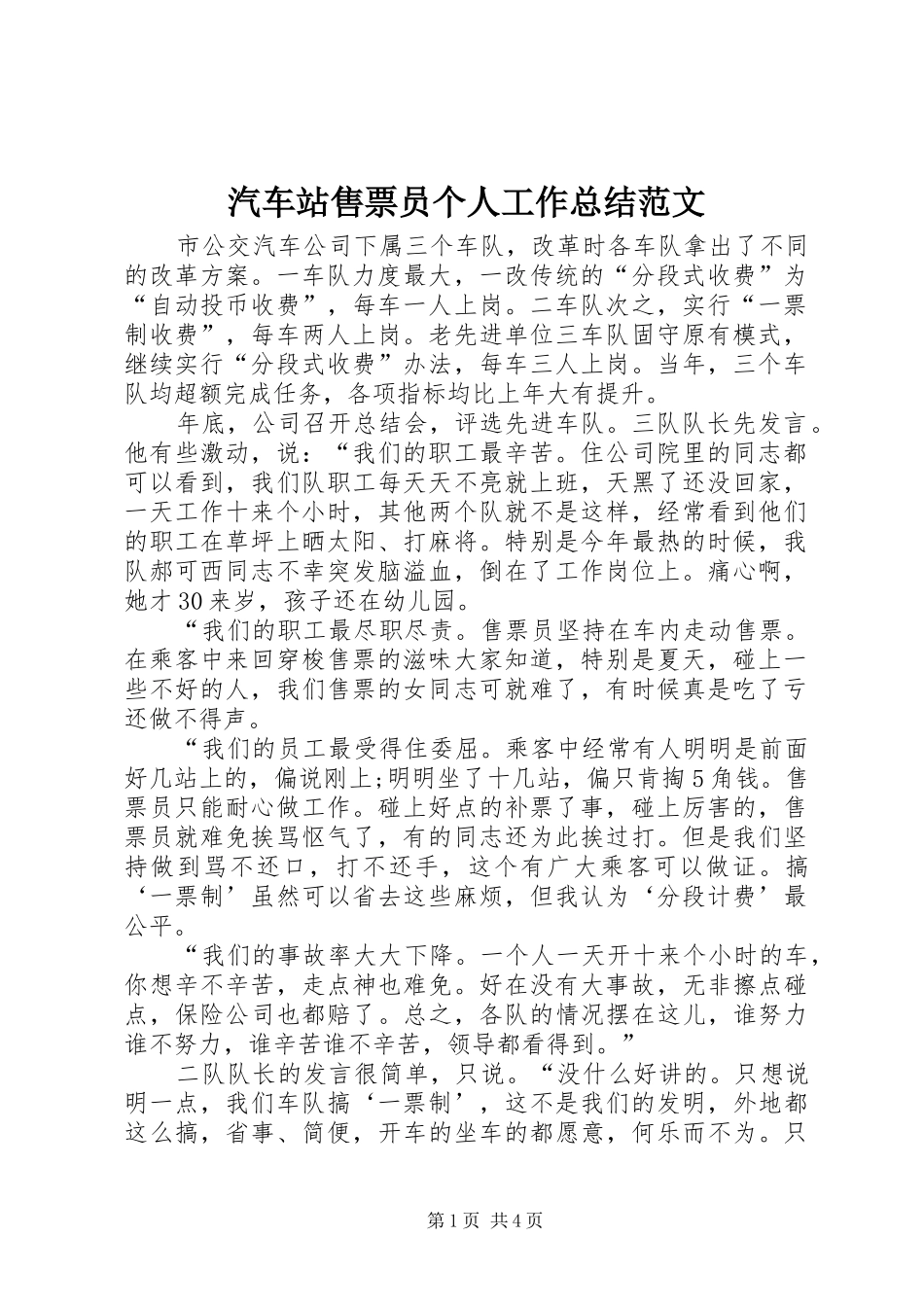 汽车站售票员个人工作总结范文

市公交汽车公司下属三个车队，改革时各车队拿出了不同的改革方案。一车队力度最大，一改传统的“分段式收费”为“自动投币收费”，每车一人上岗。二车队次之，实行“一票制收费”，每车两人上岗。老先进单位三车队固守原有模式，继续实行“分段式收费”办法，每车三人上岗。当年，三个车队均超额完成任务，各项指标均比上年大有提升。

年底，公司召开总结会，评选先进车队。三队队长先发言。他有些激动，说：“我们的职工最辛苦。住公司院里的同志都可以看到，我们队职工每天天不亮就上班，天黑了还没回家，一天工作十来个小时，其他两个队就不是这样，经常看到他们的职工在草坪上晒太阳、打麻将。特别是今年最热的时候，我队郝可西同志不幸突发脑溢血，倒在了工作岗位上。痛心啊，她才30来岁，孩子还在幼儿园。

“我们的职工最尽职尽责。售票员坚持在车内走动售票。在乘客中来回穿梭售票的滋味大家知道，特别是夏天，碰上一些不好的人，我们售票的女同志可就难了，有时候真是吃了亏还做不得声。

“我们的员工最受得住委屈。乘客中经常有人明明是前面好几站上的，偏说刚上;明明坐了十几站，偏只肯掏5角钱。售票员只能耐心做工作。碰上好点的补票了事，碰上厉害的，售票员就难免挨骂怄气了，有的同志还为此挨过打。但是我们坚持做到骂不还口，打不还手，这个有广大乘客可以做证。搞‘一票制’虽然可以省去这些麻烦，但我认为‘分段计费’最公平。

“我们的事故率大大下降。一个人一天开十来个小时的车，你想辛不辛苦，走点神也难免。好在没有大事故，无非擦点碰点，保险公司也都赔了。总之，各队的情况摆在这儿，谁努力谁不努力，谁辛苦谁不辛苦，领导都看得到。”

二队队长的发言很简单，只说。“没什么好讲的。只想说明一点，我们车队搞‘一票制’，这不是我们的发明，外地都这么搞，省事、简便，开车的坐车的都愿意，何乐而不为。只

第1页 共4页